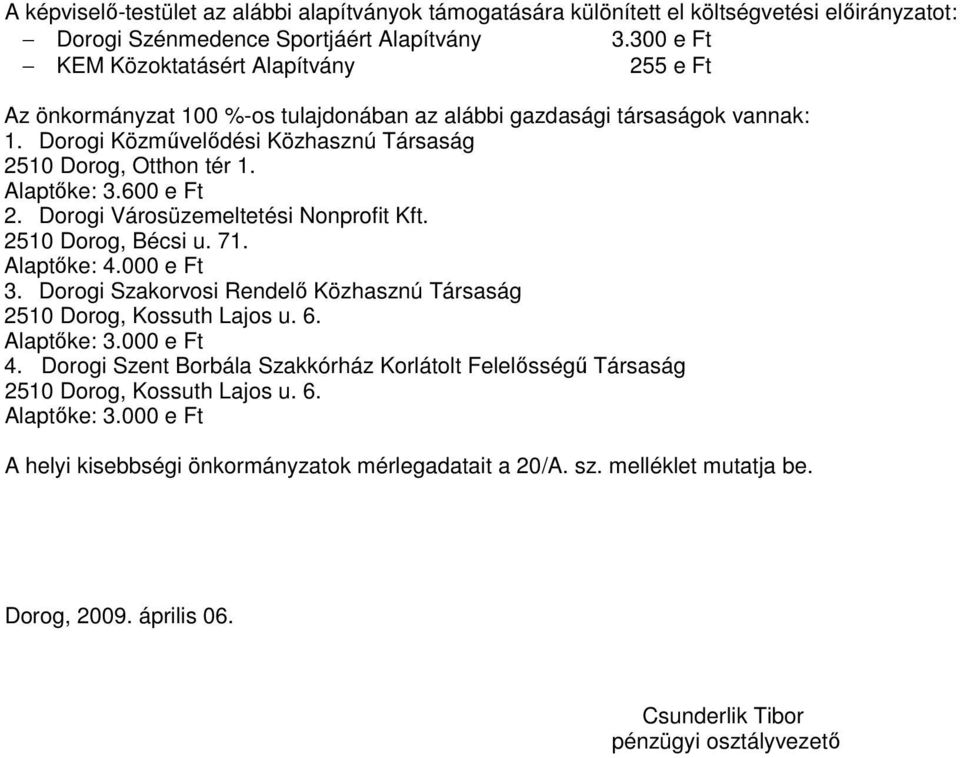 A képviselő-testület az alábbi alapítványok támogatására különített el költségvetési előirányzatot:
– Dorogi Szénmedence Sportjáért Alapítvány 3.300 e Ft
– KEM Közoktatásért Alapítvány 255 e Ft

Az önkormányzat 100 %-os tulajdonában az alábbi gazdasági társaságok vannak:
1. Dorogi Közművelődési Közhasznú Társaság
2510 Dorog, Otthon tér 1.
Alaptőke: 3.600 e Ft
2. Dorogi Városüzemeltetési Nonprofit Kft.
2510 Dorog, Bécsi u. 71.
Alaptőke: 4.000 e Ft
3. Dorogi Szakorvosi Rendelő Közhasznú Társaság
2510 Dorog, Kossuth Lajos u. 6.
Alaptőke: 3.000 e Ft
4. Dorogi Szent Borbála Szakkórház Korlátolt Felelősségű Társaság
2510 Dorog, Kossuth Lajos u. 6.
Alaptőke: 3.000 e Ft

A helyi kisebbségi önkormányzatok mérlegadatait a 20/A. sz. melléklet mutatja be.

Dorog, 2009. április 06.

Csunderlik Tibor
pénzügyi osztályvezető